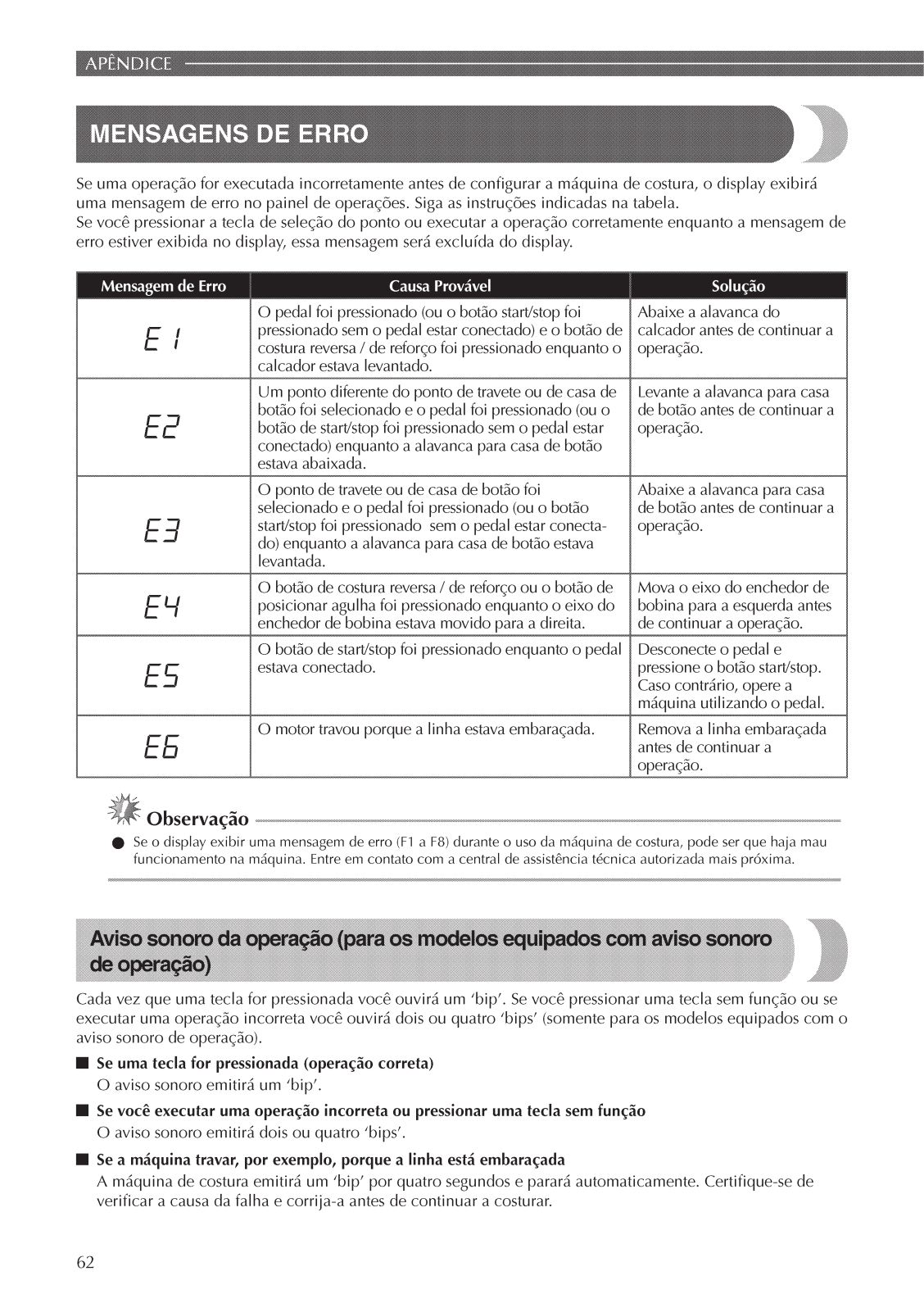 APÊNDICE

MENSAGENS DE ERRO

Se uma operação for executada incorretamente antes de configurar a máquina de costura, o display exibirá uma mensagem de erro no painel de operações. Siga as instruções indicadas na tabela.
Se você pressionar a tecla de seleção do ponto ou executar a operação corretamente enquanto a mensagem de erro estiver exibida no display, essa mensagem será excluída do display.

| Mensagem de Erro | Causa Provável | Solução |
|---|---|---|
| E1 | O pedal foi pressionado (ou o botão start/stop foi pressionado sem o pedal estar conectado) e o botão de costura reversa / de reforço foi pressionado enquanto o calcador estava levantado. | Abaixe a alavanca do calcador antes de continuar a operação. |
| E2 | Um ponto diferente do ponto de travete ou de casa de botão foi selecionado e o pedal foi pressionado (ou o botão de start/stop foi pressionado sem o pedal estar conectado) enquanto a alavanca para casa de botão estava abaixada. | Levante a alavanca para casa de botão antes de continuar a operação. |
| E3 | O ponto de travete ou de casa de botão foi selecionado e o pedal foi pressionado (ou o botão start/stop foi pressionado sem o pedal estar conectado) enquanto a alavanca para casa de botão estava levantada. | Abaixe a alavanca para casa de botão antes de continuar a operação. |
| E4 | O botão de costura reversa / de reforço ou o botão de posicionar agulha foi pressionado enquanto o eixo do enchedor de bobina estava movido para a direita. | Mova o eixo do enchedor de bobina para a esquerda antes de continuar a operação. |
| E5 | O botão de start/stop foi pressionado enquanto o pedal estava conectado. | Desconecte o pedal e pressione o botão start/stop. Caso contrário, opere a máquina utilizando o pedal. |
| E6 | O motor travou porque a linha estava embaraçada. | Remova a linha embaraçada antes de continuar a operação. |

Observação
● Se o display exibir uma mensagem de erro (F1 a F8) durante o uso da máquina de costura, pode ser que haja mau funcionamento na máquina. Entre em contato com a central de assistência técnica autorizada mais próxima.

Aviso sonoro da operação (para os modelos equipados com aviso sonoro de operação)

Cada vez que uma tecla for pressionada você ouvirá um 'bip'. Se você pressionar uma tecla sem função ou se executar uma operação incorreta você ouvirá dois ou quatro 'bips' (somente para os modelos equipados com o aviso sonoro de operação).

■ Se uma tecla for pressionada (operação correta)
O aviso sonoro emitirá um 'bip'.

■ Se você executar uma operação incorreta ou pressionar uma tecla sem função
O aviso sonoro emitirá dois ou quatro 'bips'.

■ Se a máquina travar, por exemplo, porque a linha está embaraçada
A máquina de costura emitirá um 'bip' por quatro segundos e parará automaticamente. Certifique-se de verificar a causa da falha e corrija-a antes de continuar a costurar.

62